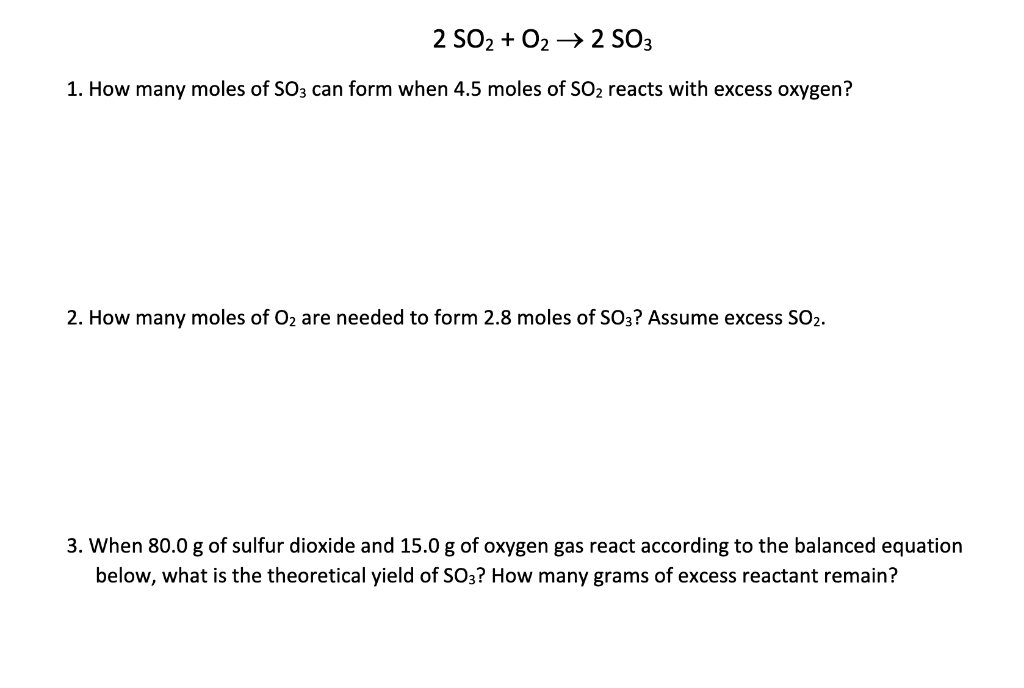 $2\ SO_2 + O_2 \rightarrow 2\ SO_3$

1. How many moles of $SO_3$ can form when 4.5 moles of $SO_2$ reacts with excess oxygen?

2. How many moles of $O_2$ are needed to form 2.8 moles of $SO_3$? Assume excess $SO_2$.

3. When 80.0 g of sulfur dioxide and 15.0 g of oxygen gas react according to the balanced equation below, what is the theoretical yield of $SO_3$? How many grams of excess reactant remain?